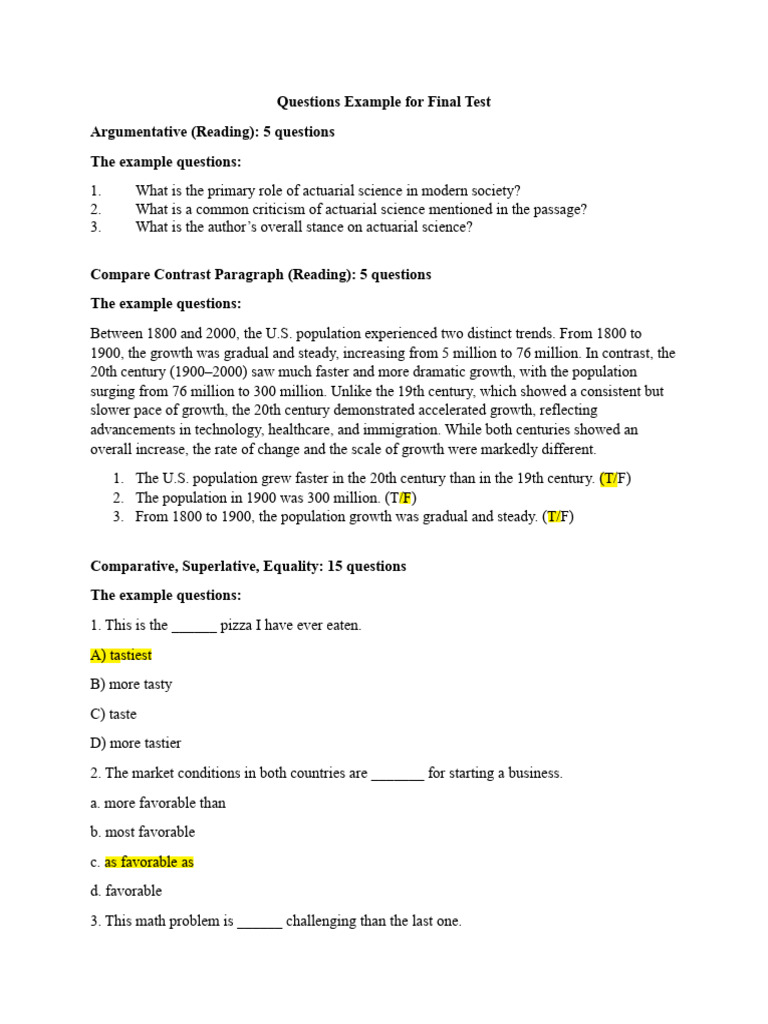 Questions Example for Final Test

Argumentative (Reading): 5 questions

The example questions:

1. What is the primary role of actuarial science in modern society?
2. What is a common criticism of actuarial science mentioned in the passage?
3. What is the author's overall stance on actuarial science?

Compare Contrast Paragraph (Reading): 5 questions

The example questions:

Between 1800 and 2000, the U.S. population experienced two distinct trends. From 1800 to 1900, the growth was gradual and steady, increasing from 5 million to 76 million. In contrast, the 20th century (1900–2000) saw much faster and more dramatic growth, with the population surging from 76 million to 300 million. Unlike the 19th century, which showed a consistent but slower pace of growth, the 20th century demonstrated accelerated growth, reflecting advancements in technology, healthcare, and immigration. While both centuries showed an overall increase, the rate of change and the scale of growth were markedly different.

1. The U.S. population grew faster in the 20th century than in the 19th century. (T/F)
2. The population in 1900 was 300 million. (T/F)
3. From 1800 to 1900, the population growth was gradual and steady. (T/F)

Comparative, Superlative, Equality: 15 questions

The example questions:

1. This is the ______ pizza I have ever eaten.

A) tastiest

B) more tasty

C) taste

D) more tastier

2. The market conditions in both countries are _______ for starting a business.

a. more favorable than

b. most favorable

c. as favorable as

d. favorable

3. This math problem is ______ challenging than the last one.